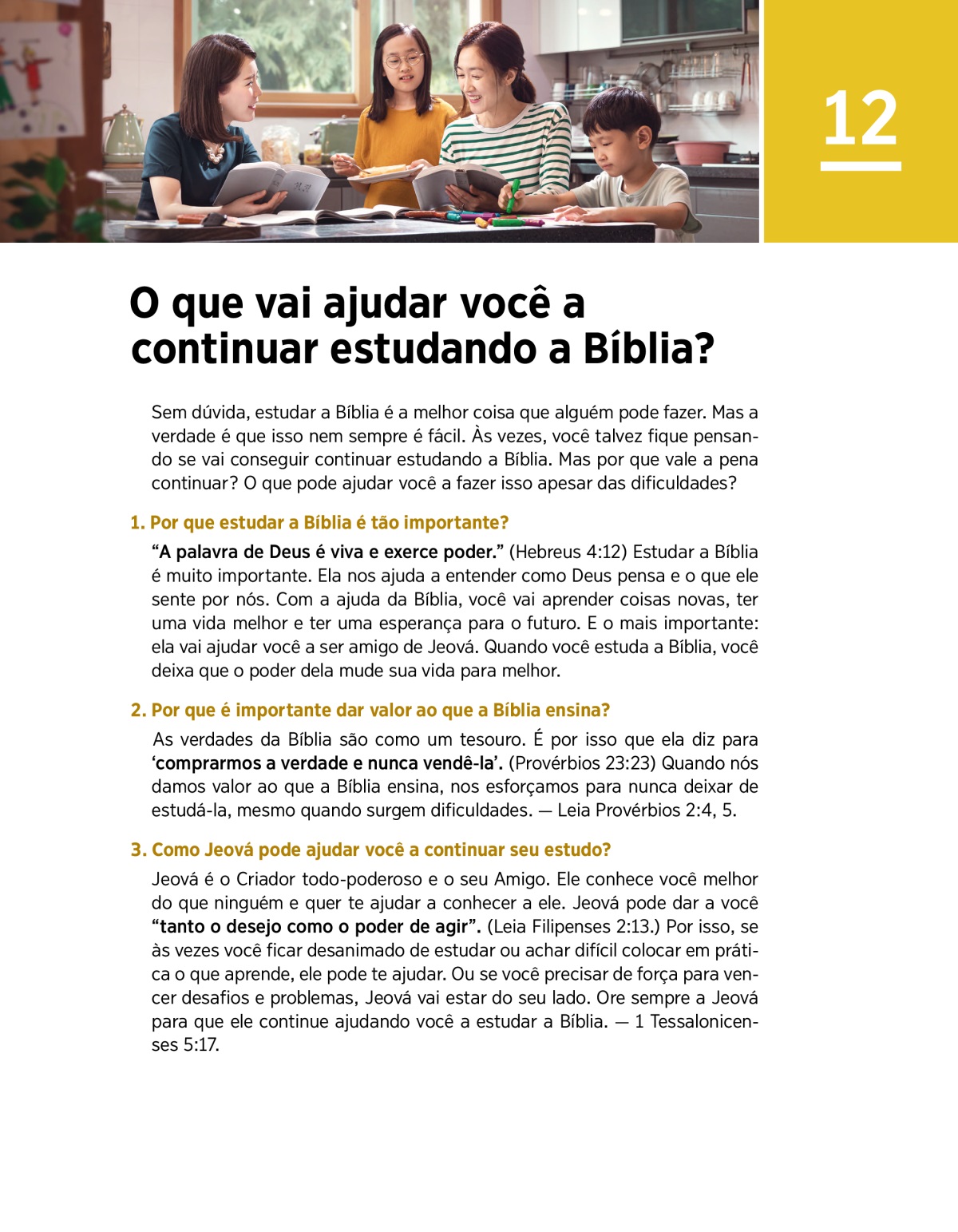 12

O que vai ajudar você a continuar estudando a Bíblia?

Sem dúvida, estudar a Bíblia é a melhor coisa que alguém pode fazer. Mas a verdade é que isso nem sempre é fácil. Às vezes, você talvez fique pensando se vai conseguir continuar estudando a Bíblia. Mas por que vale a pena continuar? O que pode ajudar você a fazer isso apesar das dificuldades?

1. Por que estudar a Bíblia é tão importante?

"A palavra de Deus é viva e exerce poder." (Hebreus 4:12) Estudar a Bíblia é muito importante. Ela nos ajuda a entender como Deus pensa e o que ele sente por nós. Com a ajuda da Bíblia, você vai aprender coisas novas, ter uma vida melhor e ter uma esperança para o futuro. E o mais importante: ela vai ajudar você a ser amigo de Jeová. Quando você estuda a Bíblia, você deixa que o poder dela mude sua vida para melhor.

2. Por que é importante dar valor ao que a Bíblia ensina?

As verdades da Bíblia são como um tesouro. É por isso que ela diz para 'comprarmos a verdade e nunca vendê-la'. (Provérbios 23:23) Quando nós damos valor ao que a Bíblia ensina, nos esforçamos para nunca deixar de estudá-la, mesmo quando surgem dificuldades. — Leia Provérbios 2:4, 5.

3. Como Jeová pode ajudar você a continuar seu estudo?

Jeová é o Criador todo-poderoso e o seu Amigo. Ele conhece você melhor do que ninguém e quer te ajudar a conhecer a ele. Jeová pode dar a você "tanto o desejo como o poder de agir". (Leia Filipenses 2:13.) Por isso, se às vezes você ficar desanimado de estudar ou achar difícil colocar em prática o que aprende, ele pode te ajudar. Ou se você precisar de força para vencer desafios e problemas, Jeová vai estar do seu lado. Ore sempre a Jeová para que ele continue ajudando você a estudar a Bíblia. — 1 Tessalonicenses 5:17.